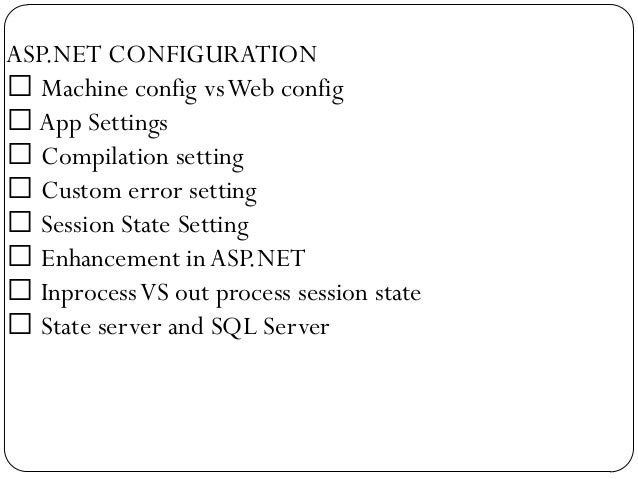 ASP.NET CONFIGURATION
☐ Machine config vs Web config
☐ App Settings
☐ Compilation setting
☐ Custom error setting
☐ Session State Setting
☐ Enhancement in ASP.NET
☐ Inprocess VS out process session state
☐ State server and SQL Server